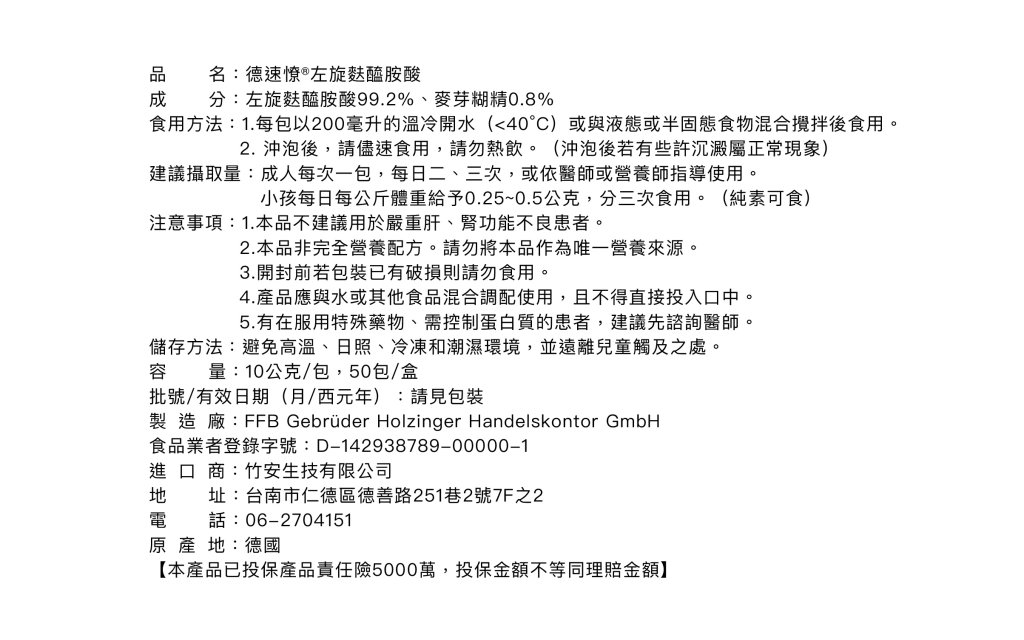 品 名：德速憭®左旋麩醯胺酸
成 分：左旋麩醯胺酸99.2%、麥芽糊精0.8%
食用方法：1.每包以200毫升的溫冷開水（<40°C）或與液態或半固態食物混合攪拌後食用。
2.沖泡後，請儘速食用，請勿熱飲。（沖泡後若有些許沉澱屬正常現象）
建議攝取量：成人每次一包，每日二、三次，或依醫師或營養師指導使用。
小孩每日每公斤體重給予0.25~0.5公克，分三次食用。（純素可食）
注意事項：1.本品不建議用於嚴重肝、腎功能不良患者。
2.本品非完全營養配方。請勿將本品作為唯一營養來源。
3.開封前若包裝已有破損則請勿食用。
4.產品應與水或其他食品混合調配使用，且不得直接投入口中。
5.有在服用特殊藥物、需控制蛋白質的患者，建議先諮詢醫師。
儲存方法：避免高溫、日照、冷凍和潮濕環境，並遠離兒童觸及之處。
容 量：10公克/包，50包/盒
批號/有效日期（月/西元年）：請見包裝
製 造 廠：FFB Gebrüder Holzinger Handelskontor GmbH
食品業者登錄字號：D-142938789-00000-1
進 口 商：竹安生技有限公司
地 址：台南市仁德區德善路251巷2號7F之2
電 話：06-2704151
原 產 地：德國
【本產品已投保產品責任險5000萬，投保金額不等同理賠金額】